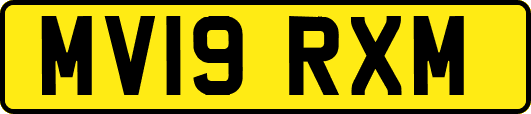 MV19 RXM